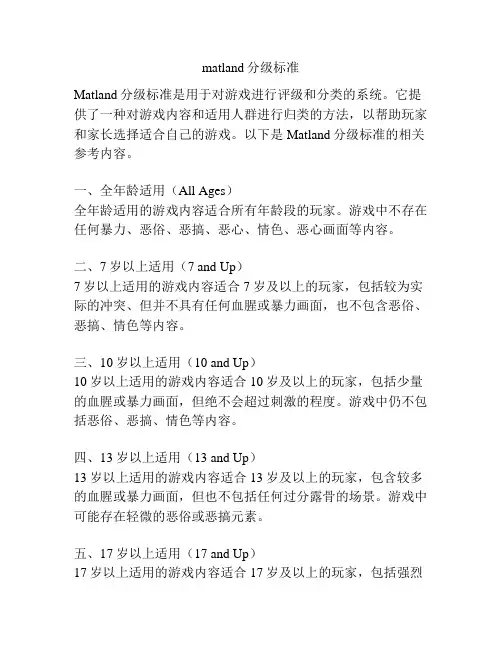 matland 分级标准

Matland 分级标准是用于对游戏进行评级和分类的系统。它提供了一种对游戏内容和适用人群进行归类的方法，以帮助玩家和家长选择适合自己的游戏。以下是 Matland 分级标准的相关参考内容。

一、全年龄适用（All Ages）
全年龄适用的游戏内容适合所有年龄段的玩家。游戏中不存在任何暴力、恶俗、恶搞、恶心、情色、恶心画面等内容。

二、7 岁以上适用（7 and Up）
7 岁以上适用的游戏内容适合 7 岁及以上的玩家，包括较为实际的冲突、但并不具有任何血腥或暴力画面，也不包含恶俗、恶搞、情色等内容。

三、10 岁以上适用（10 and Up）
10 岁以上适用的游戏内容适合 10 岁及以上的玩家，包括少量的血腥或暴力画面，但绝不会超过刺激的程度。游戏中仍不包括恶俗、恶搞、情色等内容。

四、13 岁以上适用（13 and Up）
13 岁以上适用的游戏内容适合 13 岁及以上的玩家，包含较多的血腥或暴力画面，但也不包括任何过分露骨的场景。游戏中可能存在轻微的恶俗或恶搞元素。

五、17 岁以上适用（17 and Up）
17 岁以上适用的游戏内容适合 17 岁及以上的玩家，包括强烈